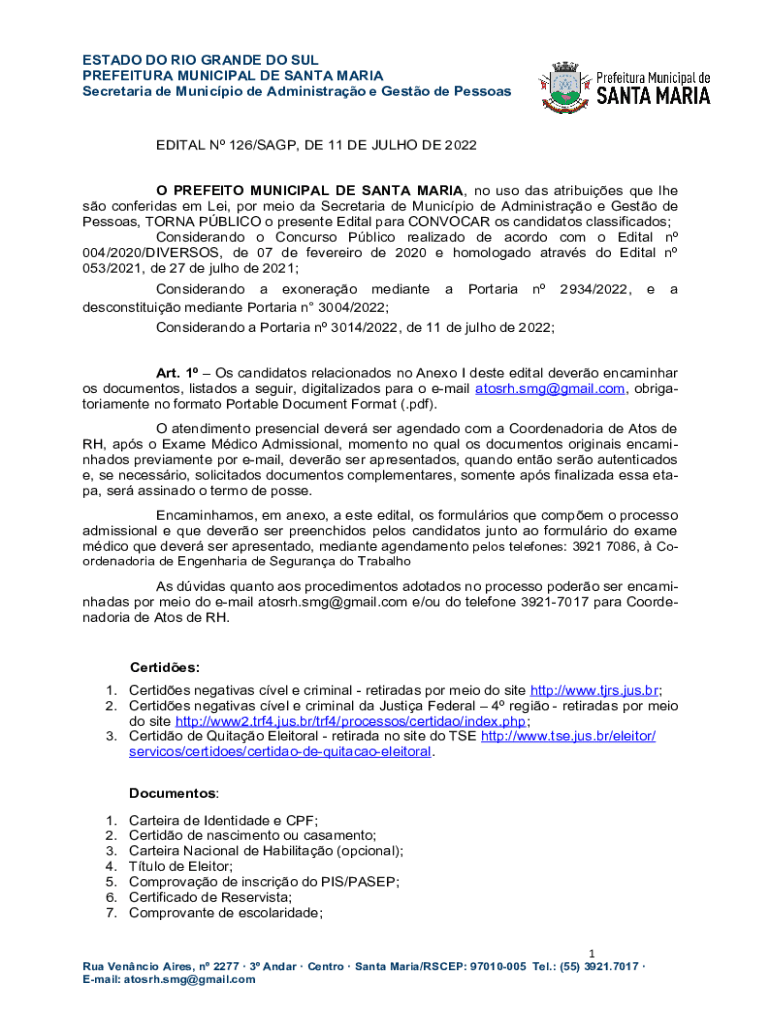 ESTADO DO RIO GRANDE DO SUL
PREFEITURA MUNICIPAL DE SANTA MARIA
Secretaria de Município de Administração e Gestão de Pessoas

Prefeitura Municipal de
SANTA MARIA

EDITAL Nº 126/SAGP, DE 11 DE JULHO DE 2022

O PREFEITO MUNICIPAL DE SANTA MARIA, no uso das atribuições que lhe são conferidas em Lei, por meio da Secretaria de Município de Administração e Gestão de Pessoas, TORNA PÚBLICO o presente Edital para CONVOCAR os candidatos classificados;

Considerando o Concurso Público realizado de acordo com o Edital nº 004/2020/DIVERSOS, de 07 de fevereiro de 2020 e homologado através do Edital nº 053/2021, de 27 de julho de 2021;

Considerando a exoneração mediante a Portaria nº 2934/2022, e a desconstituição mediante Portaria n° 3004/2022;

Considerando a Portaria nº 3014/2022, de 11 de julho de 2022;

Art. 1º – Os candidatos relacionados no Anexo I deste edital deverão encaminhar os documentos, listados a seguir, digitalizados para o e-mail atosrh.smg@gmail.com, obrigatoriamente no formato Portable Document Format (.pdf).

O atendimento presencial deverá ser agendado com a Coordenadoria de Atos de RH, após o Exame Médico Admissional, momento no qual os documentos originais encaminhados previamente por e-mail, deverão ser apresentados, quando então serão autenticados e, se necessário, solicitados documentos complementares, somente após finalizada essa etapa, será assinado o termo de posse.

Encaminhamos, em anexo, a este edital, os formulários que compõem o processo admissional e que deverão ser preenchidos pelos candidatos junto ao formulário do exame médico que deverá ser apresentado, mediante agendamento pelos telefones: 3921 7086, à Coordenadoria de Engenharia de Segurança do Trabalho

As dúvidas quanto aos procedimentos adotados no processo poderão ser encaminhadas por meio do e-mail atosrh.smg@gmail.com e/ou do telefone 3921-7017 para Coordenadoria de Atos de RH.

Certidões:

1. Certidões negativas cível e criminal - retiradas por meio do site http://www.tjrs.jus.br;
2. Certidões negativas cível e criminal da Justiça Federal – 4º região - retiradas por meio do site http://www2.trf4.jus.br/trf4/processos/certidao/index.php;
3. Certidão de Quitação Eleitoral - retirada no site do TSE http://www.tse.jus.br/eleitor/servicos/certidoes/certidao-de-quitacao-eleitoral.

Documentos:

1. Carteira de Identidade e CPF;
2. Certidão de nascimento ou casamento;
3. Carteira Nacional de Habilitação (opcional);
4. Título de Eleitor;
5. Comprovação de inscrição do PIS/PASEP;
6. Certificado de Reservista;
7. Comprovante de escolaridade;

1

Rua Venâncio Aires, nº 2277 · 3º Andar · Centro · Santa Maria/RSCEP: 97010-005 Tel.: (55) 3921.7017 · E-mail: atosrh.smg@gmail.com